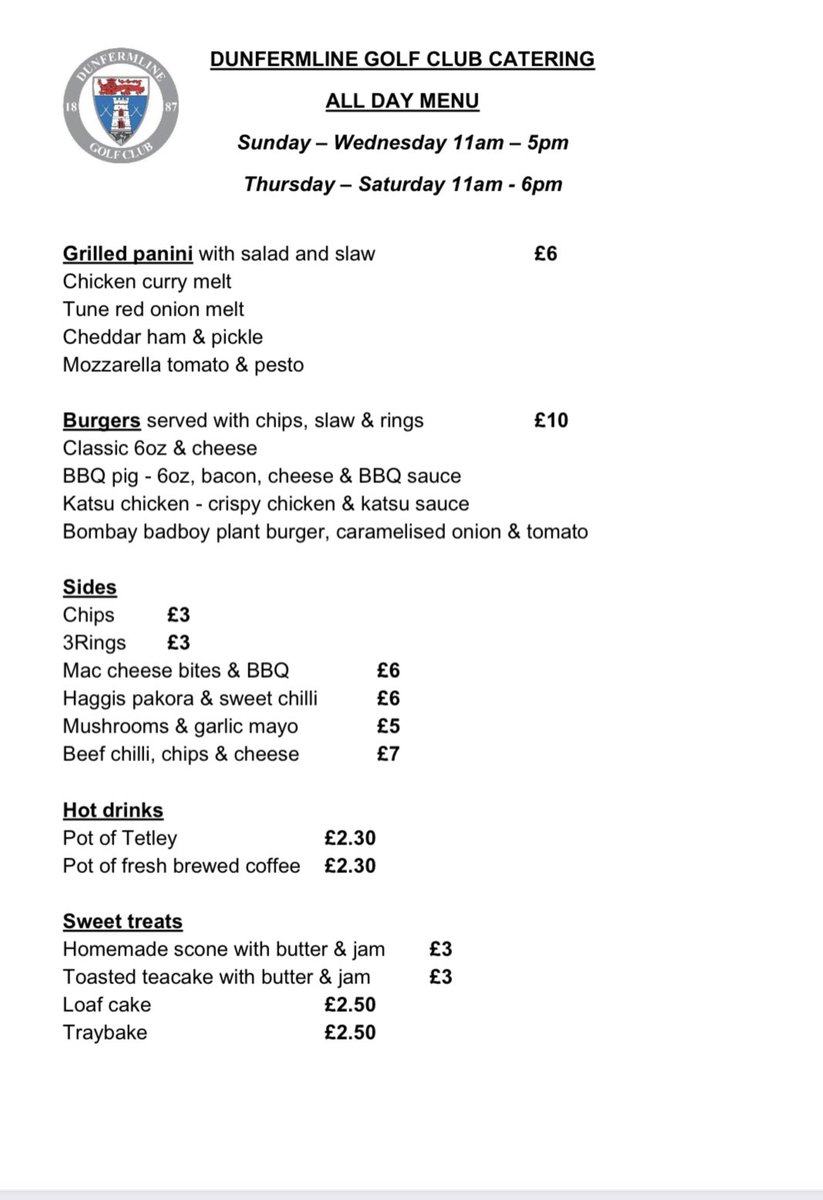 DUNFERMLINE 18 87 GOLF CLUB

DUNFERMLINE GOLF CLUB CATERING

ALL DAY MENU

Sunday – Wednesday 11am – 5pm

Thursday – Saturday 11am - 6pm

Grilled panini with salad and slaw £6
Chicken curry melt
Tune red onion melt
Cheddar ham & pickle
Mozzarella tomato & pesto

Burgers served with chips, slaw & rings £10
Classic 6oz & cheese
BBQ pig - 6oz, bacon, cheese & BBQ sauce
Katsu chicken - crispy chicken & katsu sauce
Bombay badboy plant burger, caramelised onion & tomato

Sides
Chips £3
3Rings £3
Mac cheese bites & BBQ £6
Haggis pakora & sweet chilli £6
Mushrooms & garlic mayo £5
Beef chilli, chips & cheese £7

Hot drinks
Pot of Tetley £2.30
Pot of fresh brewed coffee £2.30

Sweet treats
Homemade scone with butter & jam £3
Toasted teacake with butter & jam £3
Loaf cake £2.50
Traybake £2.50